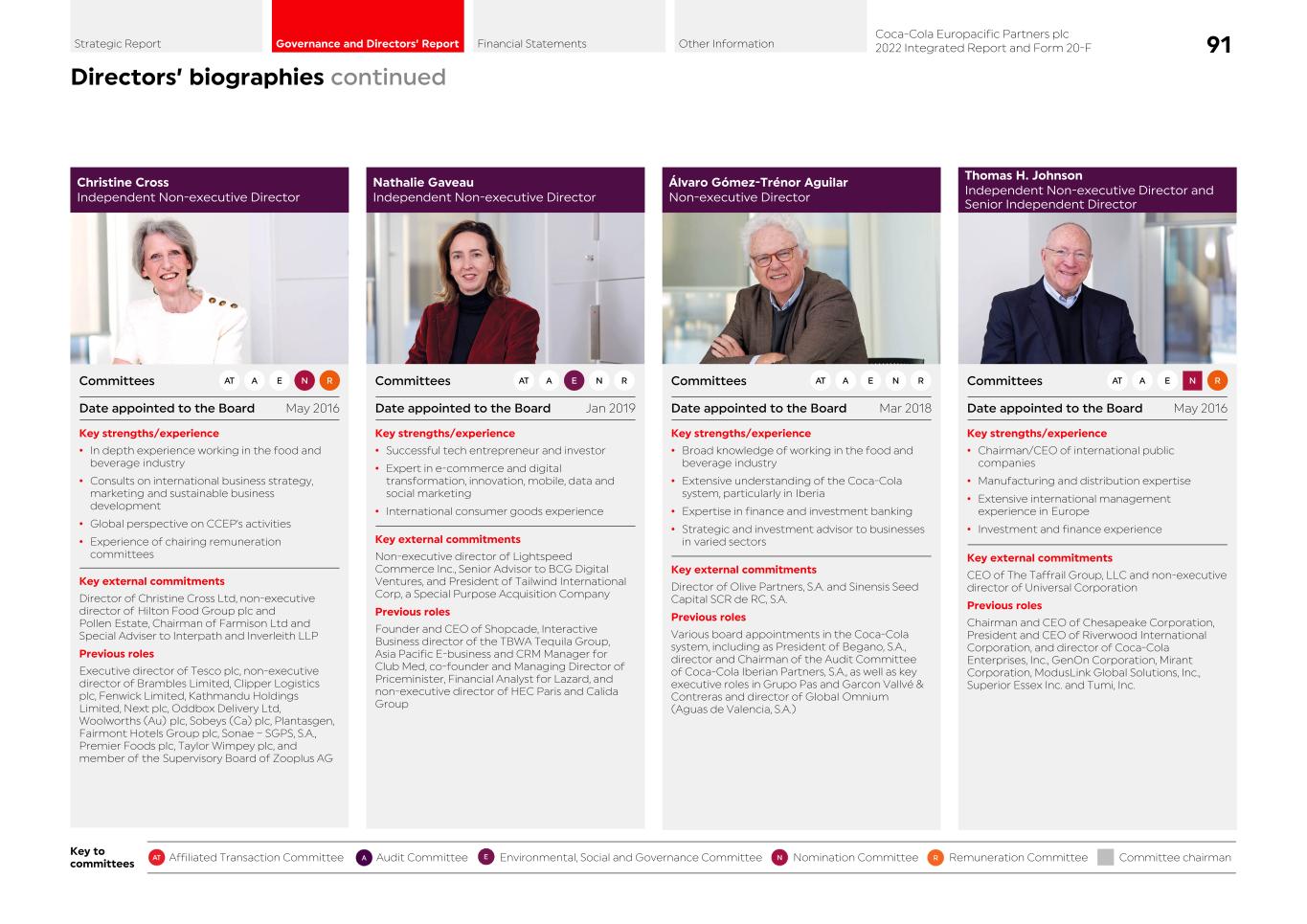 Strategic Report Governance and Directors' Report Financial Statements Other Information Coca-Cola Europacific Partners plc 2022 Integrated Report and Form 20-F 91

Directors' biographies continued

Christine Cross
Independent Non-executive Director

Committees AT A E N R

Date appointed to the Board May 2016

Key strengths/experience
• In depth experience working in the food and beverage industry
• Consults on international business strategy, marketing and sustainable business development
• Global perspective on CCEP's activities
• Experience of chairing remuneration committees

Key external commitments
Director of Christine Cross Ltd, non-executive director of Hilton Food Group plc and Pollen Estate, Chairman of Farmison Ltd and Special Adviser to Interpath and Inverleith LLP

Previous roles
Executive director of Tesco plc, non-executive director of Brambles Limited, Clipper Logistics plc, Fenwick Limited, Kathmandu Holdings Limited, Next plc, Oddbox Delivery Ltd, Woolworths (Au) plc, Sobeys (Ca) plc, Plantasgen, Fairmont Hotels Group plc, Sonae – SGPS, S.A., Premier Foods plc, Taylor Wimpey plc, and member of the Supervisory Board of Zooplus AG

Nathalie Gaveau
Independent Non-executive Director

Committees AT A E N R

Date appointed to the Board Jan 2019

Key strengths/experience
• Successful tech entrepreneur and investor
• Expert in e-commerce and digital transformation, innovation, mobile, data and social marketing
• International consumer goods experience

Key external commitments
Non-executive director of Lightspeed Commerce Inc., Senior Advisor to BCG Digital Ventures, and President of Tailwind International Corp, a Special Purpose Acquisition Company

Previous roles
Founder and CEO of Shopcade, Interactive Business director of the TBWA Tequila Group, Asia Pacific E-business and CRM Manager for Club Med, co-founder and Managing Director of Priceminister, Financial Analyst for Lazard, and non-executive director of HEC Paris and Calida Group

Álvaro Gómez-Trénor Aguilar
Non-executive Director

Committees AT A E N R

Date appointed to the Board Mar 2018

Key strengths/experience
• Broad knowledge of working in the food and beverage industry
• Extensive understanding of the Coca-Cola system, particularly in Iberia
• Expertise in finance and investment banking
• Strategic and investment advisor to businesses in varied sectors

Key external commitments
Director of Olive Partners, S.A. and Sinensis Seed Capital SCR de RC, S.A.

Previous roles
Various board appointments in the Coca-Cola system, including as President of Begano, S.A., director and Chairman of the Audit Committee of Coca-Cola Iberian Partners, S.A., as well as key executive roles in Grupo Pas and Garcon Vallvé & Contreras and director of Global Omnium (Aguas de Valencia, S.A.)

Thomas H. Johnson
Independent Non-executive Director and Senior Independent Director

Committees AT A E N R

Date appointed to the Board May 2016

Key strengths/experience
• Chairman/CEO of international public companies
• Manufacturing and distribution expertise
• Extensive international management experience in Europe
• Investment and finance experience

Key external commitments
CEO of The Taffrail Group, LLC and non-executive director of Universal Corporation

Previous roles
Chairman and CEO of Chesapeake Corporation, President and CEO of Riverwood International Corporation, and director of Coca-Cola Enterprises, Inc., GenOn Corporation, Mirant Corporation, ModusLink Global Solutions, Inc., Superior Essex Inc. and Tumi, Inc.

Key to committees
AT Affiliated Transaction Committee A Audit Committee E Environmental, Social and Governance Committee N Nomination Committee R Remuneration Committee Committee chairman